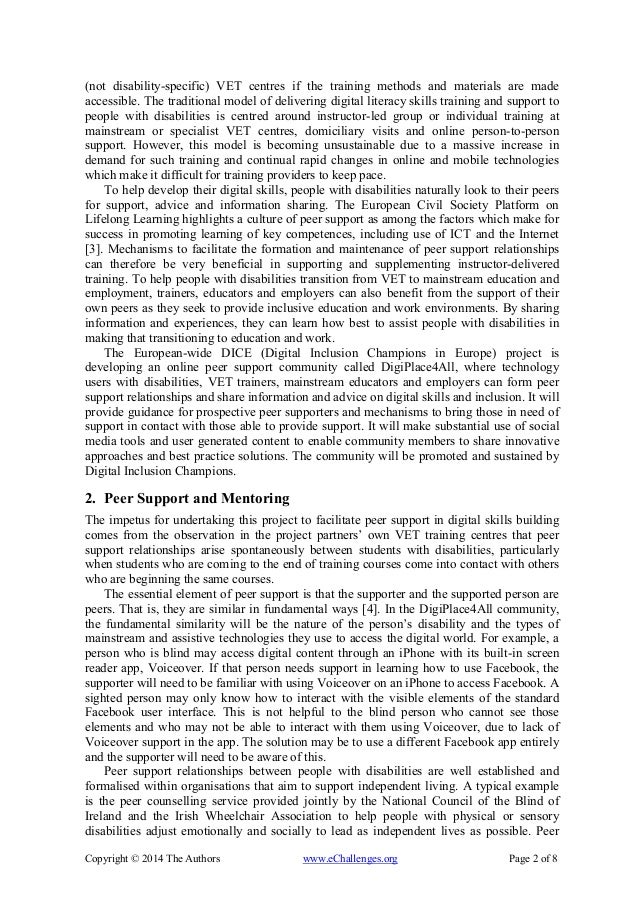 (not disability-specific) VET centres if the training methods and materials are made accessible. The traditional model of delivering digital literacy skills training and support to people with disabilities is centred around instructor-led group or individual training at mainstream or specialist VET centres, domiciliary visits and online person-to-person support. However, this model is becoming unsustainable due to a massive increase in demand for such training and continual rapid changes in online and mobile technologies which make it difficult for training providers to keep pace.

To help develop their digital skills, people with disabilities naturally look to their peers for support, advice and information sharing. The European Civil Society Platform on Lifelong Learning highlights a culture of peer support as among the factors which make for success in promoting learning of key competences, including use of ICT and the Internet [3]. Mechanisms to facilitate the formation and maintenance of peer support relationships can therefore be very beneficial in supporting and supplementing instructor-delivered training. To help people with disabilities transition from VET to mainstream education and employment, trainers, educators and employers can also benefit from the support of their own peers as they seek to provide inclusive education and work environments. By sharing information and experiences, they can learn how best to assist people with disabilities in making that transitioning to education and work.

The European-wide DICE (Digital Inclusion Champions in Europe) project is developing an online peer support community called DigiPlace4All, where technology users with disabilities, VET trainers, mainstream educators and employers can form peer support relationships and share information and advice on digital skills and inclusion. It will provide guidance for prospective peer supporters and mechanisms to bring those in need of support in contact with those able to provide support. It will make substantial use of social media tools and user generated content to enable community members to share innovative approaches and best practice solutions. The community will be promoted and sustained by Digital Inclusion Champions.

2. Peer Support and Mentoring

The impetus for undertaking this project to facilitate peer support in digital skills building comes from the observation in the project partners' own VET training centres that peer support relationships arise spontaneously between students with disabilities, particularly when students who are coming to the end of training courses come into contact with others who are beginning the same courses.

The essential element of peer support is that the supporter and the supported person are peers. That is, they are similar in fundamental ways [4]. In the DigiPlace4All community, the fundamental similarity will be the nature of the person's disability and the types of mainstream and assistive technologies they use to access the digital world. For example, a person who is blind may access digital content through an iPhone with its built-in screen reader app, Voiceover. If that person needs support in learning how to use Facebook, the supporter will need to be familiar with using Voiceover on an iPhone to access Facebook. A sighted person may only know how to interact with the visible elements of the standard Facebook user interface. This is not helpful to the blind person who cannot see those elements and who may not be able to interact with them using Voiceover, due to lack of Voiceover support in the app. The solution may be to use a different Facebook app entirely and the supporter will need to be aware of this.

Peer support relationships between people with disabilities are well established and formalised within organisations that aim to support independent living. A typical example is the peer counselling service provided jointly by the National Council of the Blind of Ireland and the Irish Wheelchair Association to help people with physical or sensory disabilities adjust emotionally and socially to lead as independent lives as possible. Peer

Copyright © 2014 The Authors www.eChallenges.org Page 2 of 8